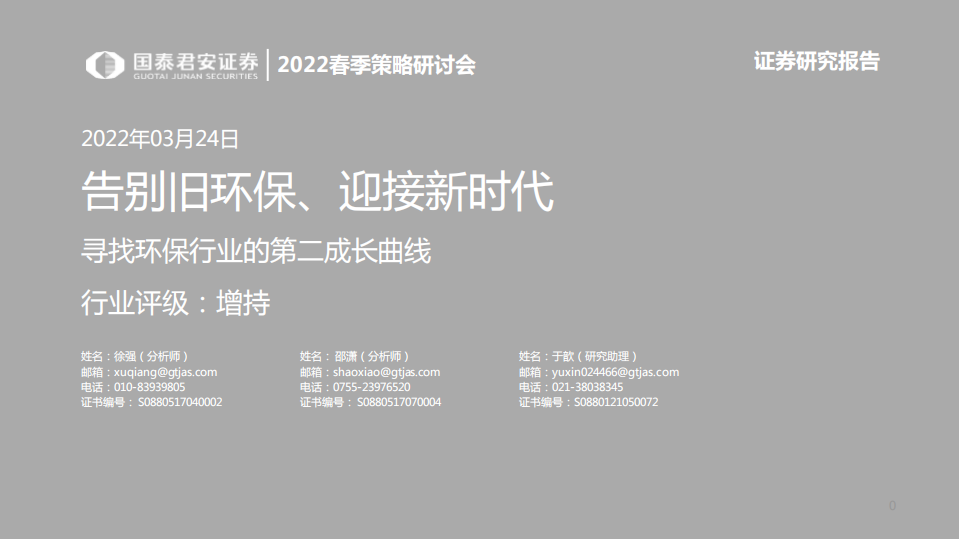 国泰君安证券
GUOTAI JUNAN SECURITIES
2022春季策略研讨会

证券研究报告

2022年03月24日

告别旧环保、迎接新时代

寻找环保行业的第二成长曲线

行业评级：增持

姓名：徐强（分析师）
邮箱：xuqiang@gtjas.com
电话：010-83939805
证书编号：S0880517040002

姓名：邵潇（分析师）
邮箱：shaoxiao@gtjas.com
电话：0755-23976520
证书编号：S0880517070004

姓名：于歆（研究助理）
邮箱：yuxin024466@gtjas.com
电话：021-38038345
证书编号：S0880121050072

0